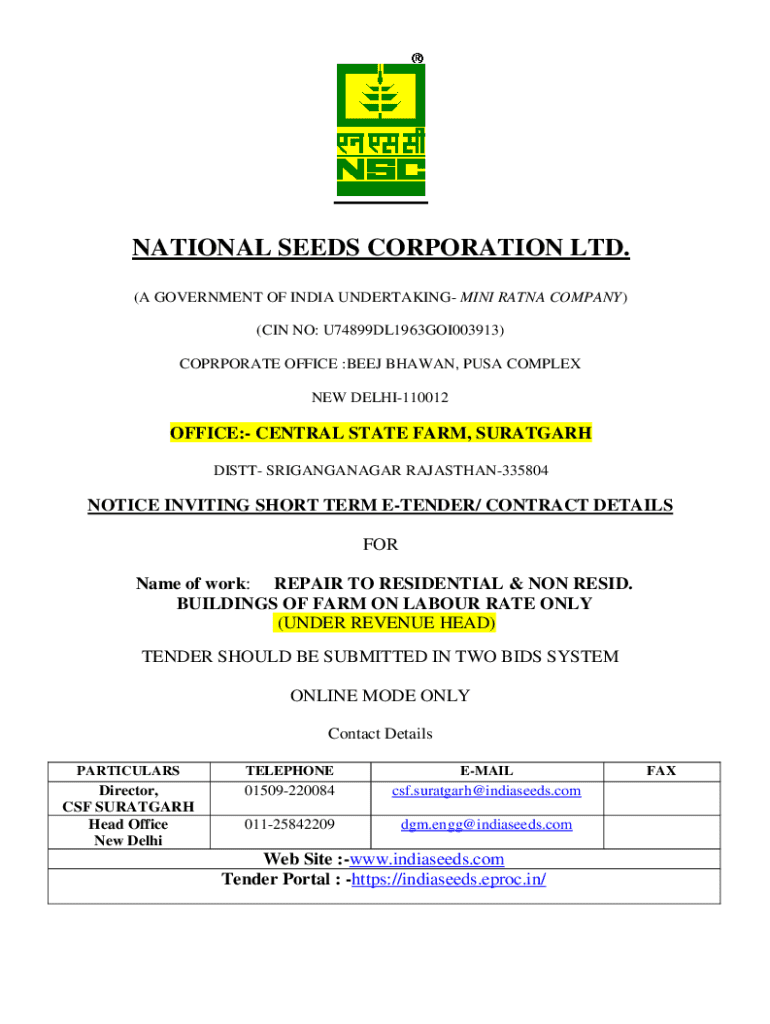 ®

एन एस सी
NSC

NATIONAL SEEDS CORPORATION LTD.

(A GOVERNMENT OF INDIA UNDERTAKING- MINI RATNA COMPANY)

(CIN NO: U74899DL1963GOI003913)

COPRPORATE OFFICE :BEEJ BHAWAN, PUSA COMPLEX

NEW DELHI-110012

OFFICE:- CENTRAL STATE FARM, SURATGARH

DISTT- SRIGANGANAGAR RAJASTHAN-335804

NOTICE INVITING SHORT TERM E-TENDER/ CONTRACT DETAILS

FOR

Name of work: REPAIR TO RESIDENTIAL & NON RESID. BUILDINGS OF FARM ON LABOUR RATE ONLY (UNDER REVENUE HEAD)

TENDER SHOULD BE SUBMITTED IN TWO BIDS SYSTEM

ONLINE MODE ONLY

Contact Details

| PARTICULARS | TELEPHONE | E-MAIL | FAX |
|---|---|---|---|
| Director, CSF SURATGARH | 01509-220084 | csf.suratgarh@indiaseeds.com | |
| Head Office New Delhi | 011-25842209 | dgm.engg@indiaseeds.com | |

Web Site :-www.indiaseeds.com
Tender Portal : -https://indiaseeds.eproc.in/